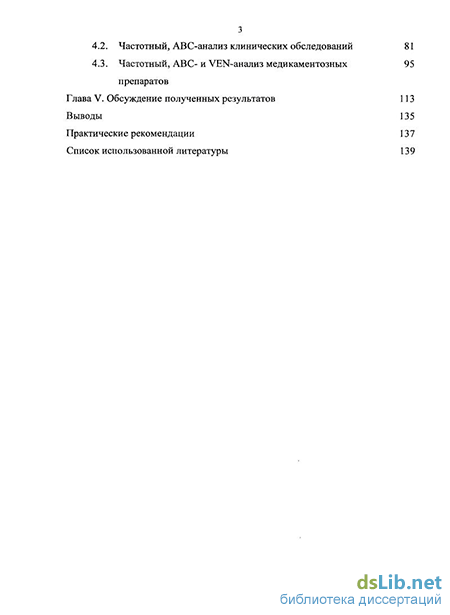 3

4.2. Частотный, ABC-анализ клинических обследований 81

4.3. Частотный, ABC- и VEN-анализ медикаментозных препаратов 95

Глава V. Обсуждение полученных результатов 113

Выводы 135

Практические рекомендации 137

Список использованной литературы 139

dsLib.net
библиотека диссертаций